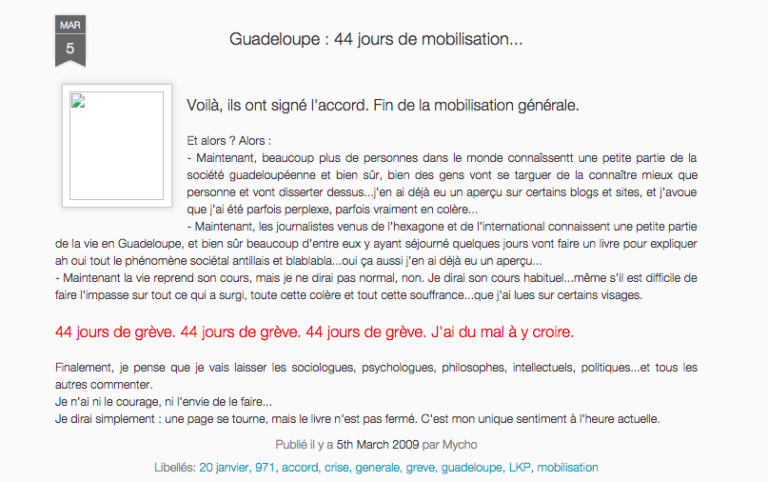 MAR
5

Guadeloupe : 44 jours de mobilisation...

Voilà, ils ont signé l'accord. Fin de la mobilisation générale.

Et alors ? Alors :
- Maintenant, beaucoup plus de personnes dans le monde connaîssentt une petite partie de la société guadeloupéenne et bien sûr, bien des gens vont se targuer de la connaître mieux que personne et vont disserter dessus...j'en ai déjà eu un aperçu sur certains blogs et sites, et j'avoue que j'ai été parfois perplexe, parfois vraiment en colère...
- Maintenant, les journalistes venus de l'hexagone et de l'international connaissent une petite partie de la vie en Guadeloupe, et bien sûr beaucoup d'entre eux y ayant séjourné quelques jours vont faire un livre pour expliquer ah oui tout le phénomène sociétal antillais et blablabla...oui ça aussi j'en ai déjà eu un aperçu...
- Maintenant la vie reprend son cours, mais je ne dirai pas normal, non. Je dirai son cours habituel...même s'il est difficile de faire l'impasse sur tout ce qui a surgi, toute cette colère et tout cette souffrance...que j'ai lues sur certains visages.

44 jours de grève. 44 jours de grève. 44 jours de grève. J'ai du mal à y croire.

Finalement, je pense que je vais laisser les sociologues, psychologues, philosophes, intellectuels, politiques...et tous les autres commenter.
Je n'ai ni le courage, ni l'envie de le faire...
Je dirai simplement : une page se tourne, mais le livre n'est pas fermé. C'est mon unique sentiment à l'heure actuelle.

Publié il y a 5th March 2009 par Mycho

Libellés: 20 janvier, 971, accord, crise, generale, greve, guadeloupe, LKP, mobilisation